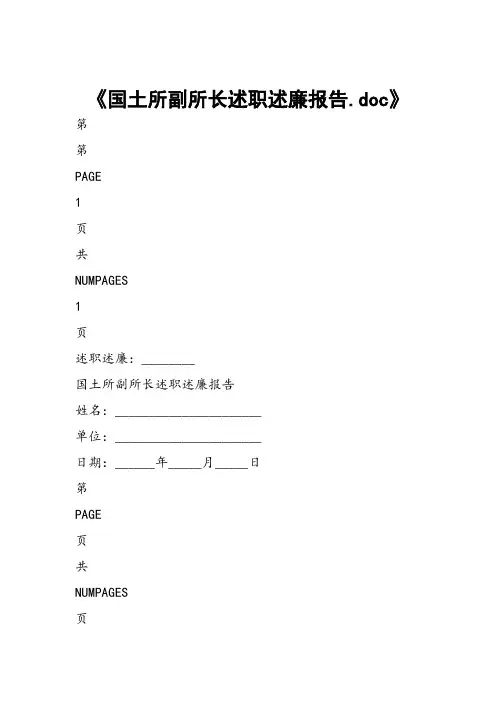 《国土所副所长述职述廉报告.doc》

第

第

PAGE

1

页

共

NUMPAGES

1

页

述职述廉：________

国土所副所长述职述廉报告

姓名：______________________

单位：______________________

日期：______年_____月_____日

第

PAGE

页

共

NUMPAGES

页